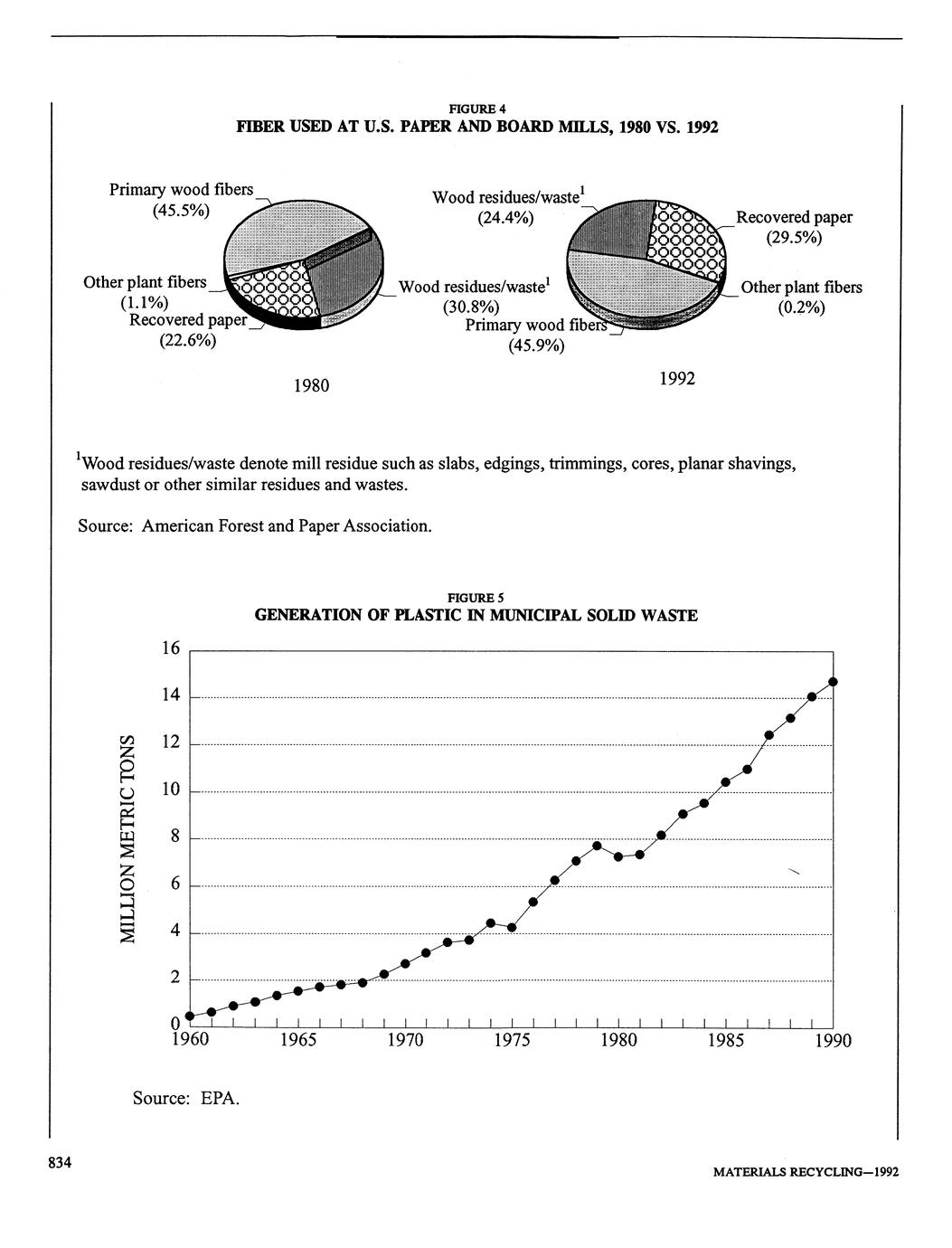 FIGURE 4
FIBER USED AT U.S. PAPER AND BOARD MILLS, 1980 VS. 1992

Primary wood fibers (45.5%)
Other plant fibers (1.1%)
Recovered paper (22.6%)
Wood residues/waste$^1$ (30.8%)

1980

Wood residues/waste$^1$ (24.4%)
Recovered paper (29.5%)
Other plant fibers (0.2%)
Primary wood fibers (45.9%)

1992

$^1$Wood residues/waste denote mill residue such as slabs, edgings, trimmings, cores, planar shavings, sawdust or other similar residues and wastes.

Source: American Forest and Paper Association.

FIGURE 5
GENERATION OF PLASTIC IN MUNICIPAL SOLID WASTE

MILLION METRIC TONS

16
14
12
10
8
6
4
2
0

1960 1965 1970 1975 1980 1985 1990

Source: EPA.

834

MATERIALS RECYCLING—1992